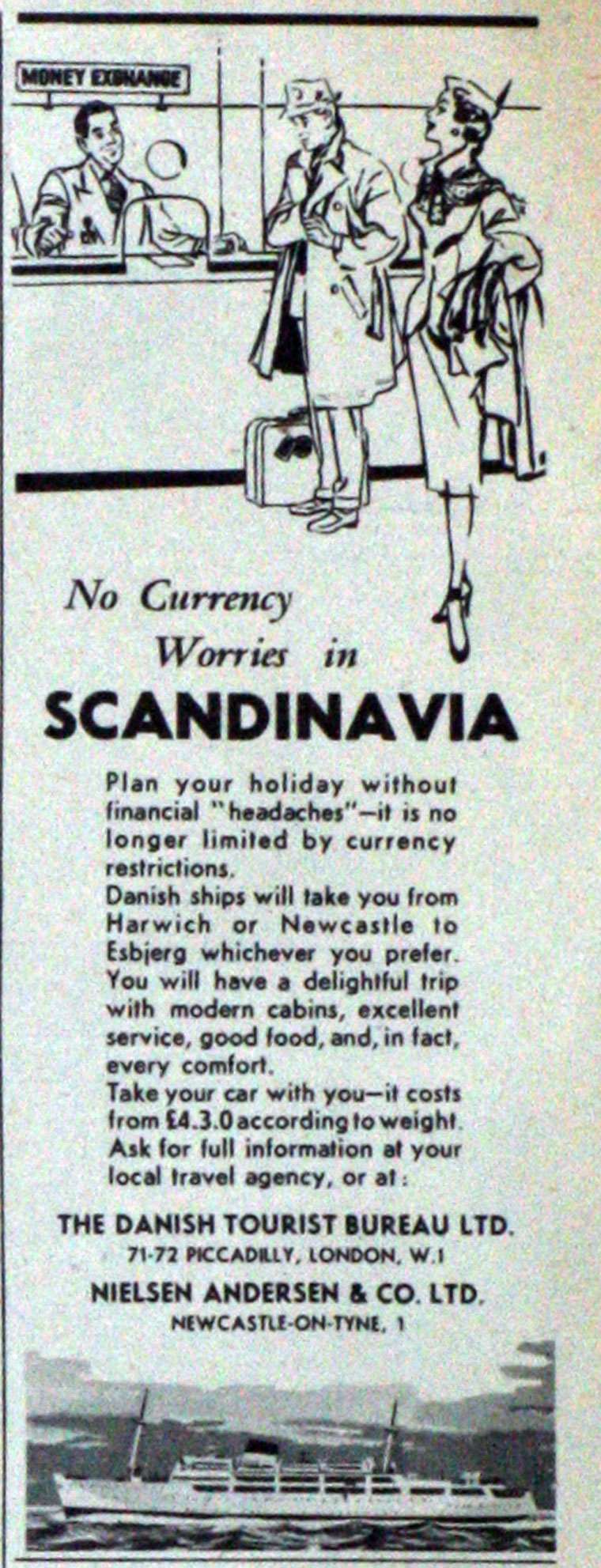 MONEY EXCHANGE

No Currency Worries in

SCANDINAVIA

Plan your holiday without financial "headaches"—it is no longer limited by currency restrictions.
Danish ships will take you from Harwich or Newcastle to Esbjerg whichever you prefer.
You will have a delightful trip with modern cabins, excellent service, good food, and, in fact, every comfort.
Take your car with you—it costs from £4.3.0 according to weight.
Ask for full information at your local travel agency, or at:

THE DANISH TOURIST BUREAU LTD.
71-72 PICCADILLY, LONDON, W.1

NIELSEN ANDERSEN & CO. LTD.
NEWCASTLE-ON-TYNE, 1